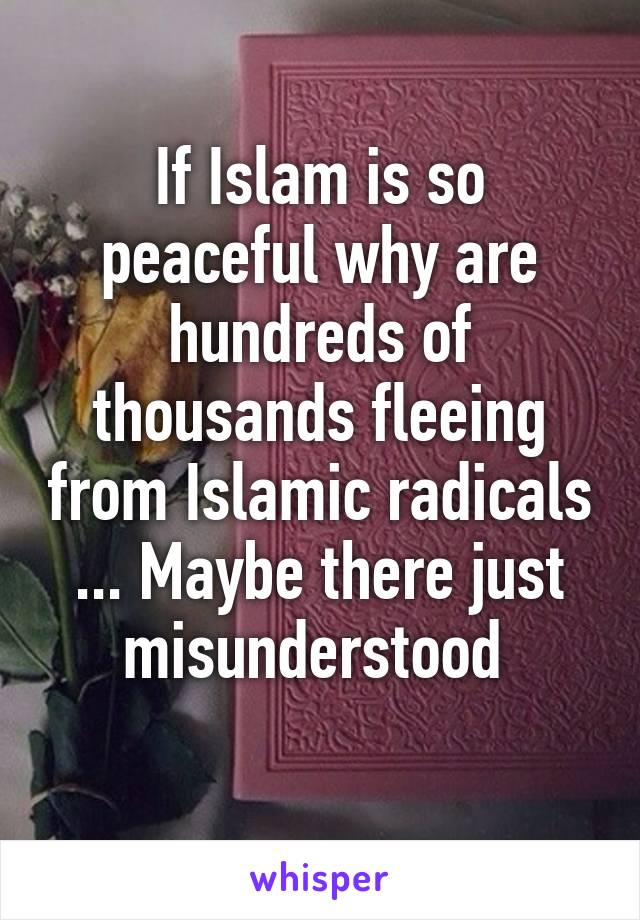 If Islam is so peaceful why are hundreds of thousands fleeing from Islamic radicals ... Maybe there just misunderstood

whisper